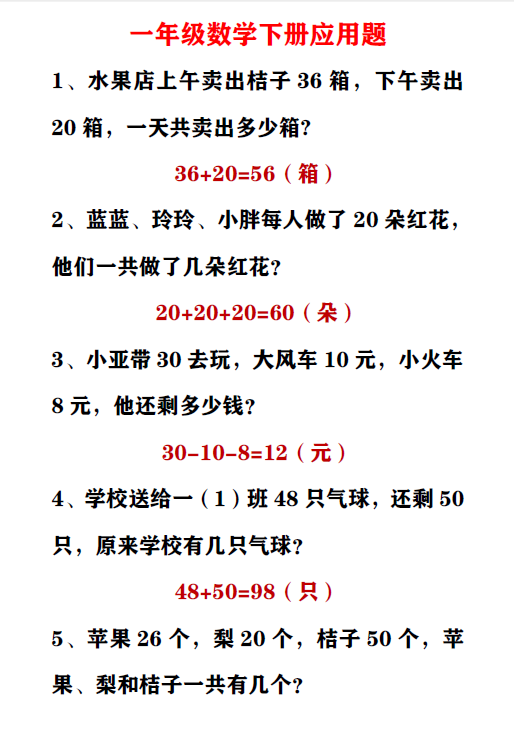 一年级数学下册应用题

1、水果店上午卖出桔子 36 箱，下午卖出 20 箱，一天共卖出多少箱？

$36+20=56$（箱）

2、蓝蓝、玲玲、小胖每人做了 20 朵红花，他们一共做了几朵红花？

$20+20+20=60$（朵）

3、小亚带 30 去玩，大风车 10 元，小火车 8 元，他还剩多少钱？

$30-10-8=12$（元）

4、学校送给一（1）班 48 只气球，还剩 50 只，原来学校有几只气球？

$48+50=98$（只）

5、苹果 26 个，梨 20 个，桔子 50 个，苹果、梨和桔子一共有几个？